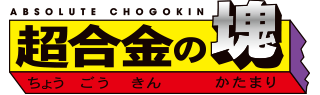 ABSOLUTE CHOGOKIN

超合金の塊

ちょう ごう きん かたまり